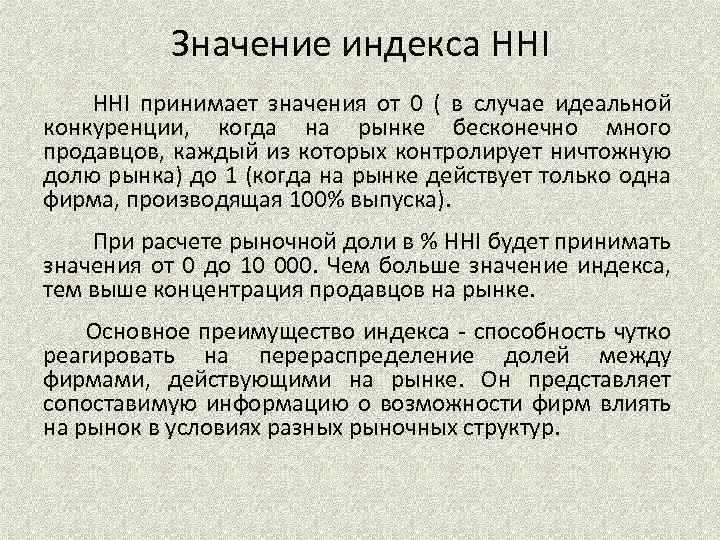 Значение индекса HHI

HHI принимает значения от 0 ( в случае идеальной конкуренции, когда на рынке бесконечно много продавцов, каждый из которых контролирует ничтожную долю рынка) до 1 (когда на рынке действует только одна фирма, производящая 100% выпуска).

При расчете рыночной доли в % HHI будет принимать значения от 0 до 10 000. Чем больше значение индекса, тем выше концентрация продавцов на рынке.

Основное преимущество индекса - способность чутко реагировать на перераспределение долей между фирмами, действующими на рынке. Он представляет сопоставимую информацию о возможности фирм влиять на рынок в условиях разных рыночных структур.